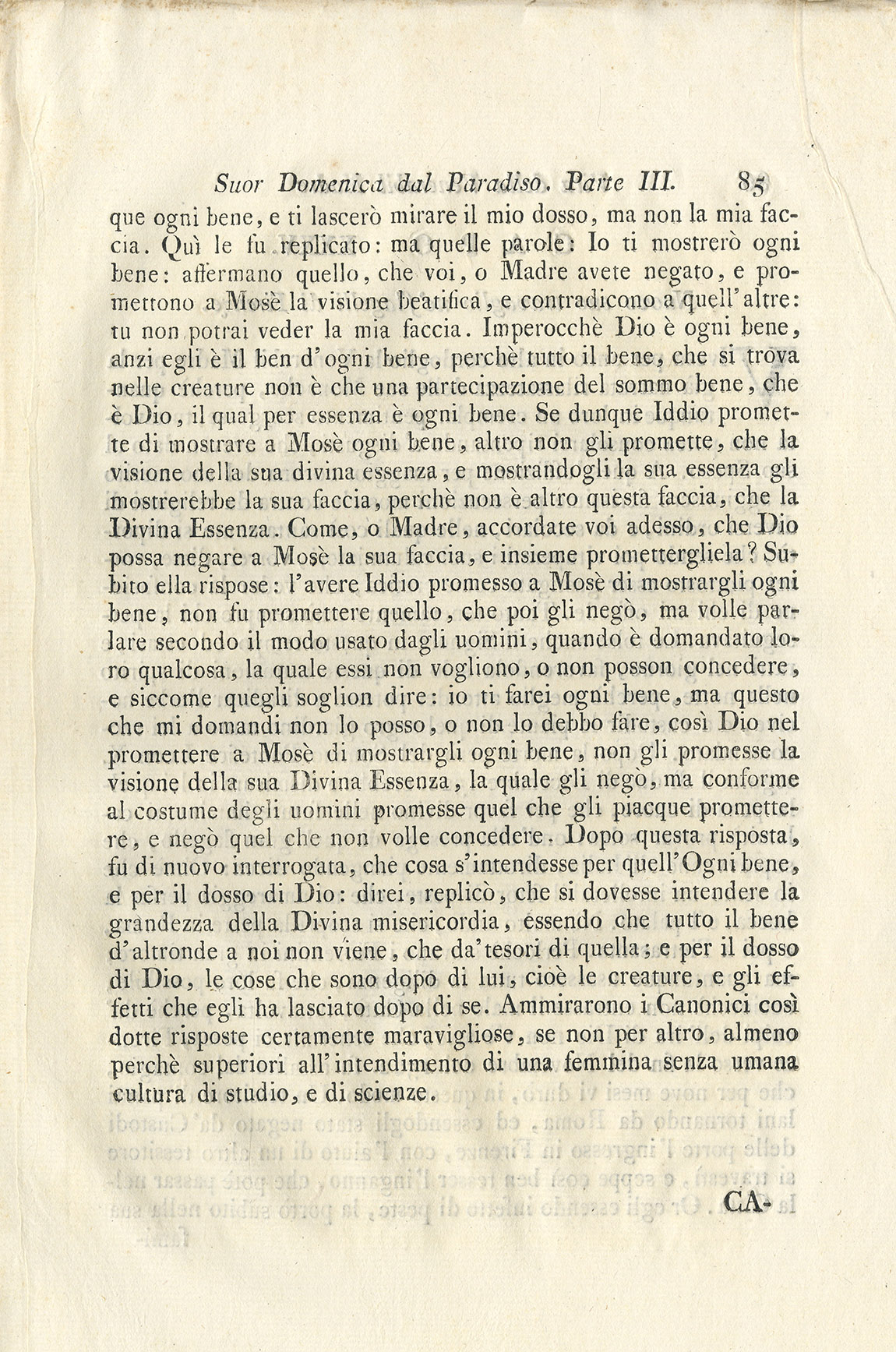 Suor Domenica dal Paradiso. Parte III. 85

que ogni bene, e ti lascerò mirare il mio dosso, ma non la mia faccia. Quì le fu replicato: ma quelle parole: Io ti mostrerò ogni bene: affermano quello, che voi, o Madre avete negato, e promettono a Mosè la visione beatifica, e contradicono a quell'altre: tu non potrai veder la mia faccia. Imperocchè Dio è ogni bene, anzi egli è il ben d'ogni bene, perchè tutto il bene, che si trova nelle creature non è che una partecipazione del sommo bene, che è Dio, il qual per essenza è ogni bene. Se dunque Iddio promette di mostrare a Mosè ogni bene, altro non gli promette, che la visione della sua divina essenza, e mostrandogli la sua essenza gli mostrerebbe la sua faccia, perchè non è altro questa faccia, che la Divina Essenza. Come, o Madre, accordate voi adesso, che Dio possa negare a Mosè la sua faccia, e insieme promettergliela? Subito ella rispose: l'avere Iddio promesso a Mosè di mostrargli ogni bene, non fu promettere quello, che poi gli negò, ma volle parlare secondo il modo usato dagli uomini, quando è domandato loro qualcosa, la quale essi non vogliono, o non posson concedere, e siccome quegli soglion dire: io ti farei ogni bene, ma questo che mi domandi non lo posso, o non lo debbo fare, così Dio nel promettere a Mosè di mostrargli ogni bene, non gli promesse la visione della sua Divina Essenza, la quale gli negò, ma conforme al costume degli uomini promesse quel che gli piacque promettere, e negò quel che non volle concedere. Dopo questa risposta, fu di nuovo interrogata, che cosa s'intendesse per quell'Ogni bene, e per il dosso di Dio: direi, replicò, che si dovesse intendere la grandezza della Divina misericordia, essendo che tutto il bene d'altronde a noi non viene, che da'tesori di quella; e per il dosso di Dio, le cose che sono dopo di lui, cioè le creature, e gli effetti che egli ha lasciato dopo di se. Ammirarono i Canonici così dotte risposte certamente maravigliose, se non per altro, almeno perchè superiori all'intendimento di una femmina senza umana cultura di studio, e di scienze.

CA-